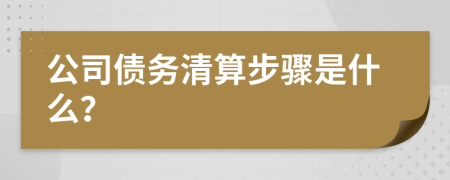 公司债务清算步骤是什么?